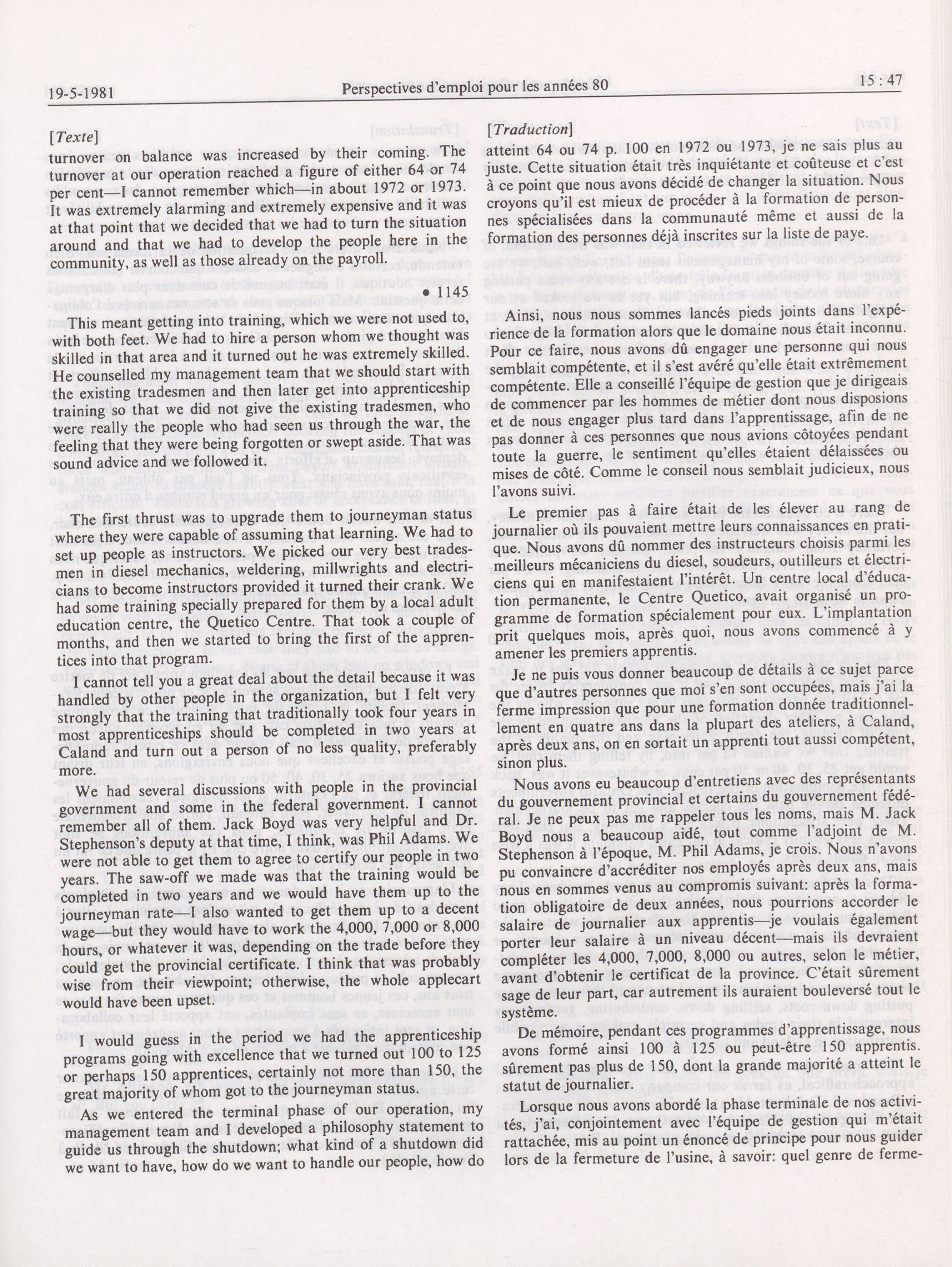 19-5-1981 Perspectives d'emploi pour les années 80 15 : 47

[Texte]

turnover on balance was increased by their coming. The turnover at our operation reached a figure of either 64 or 74 per cent—I cannot remember which—in about 1972 or 1973. It was extremely alarming and extremely expensive and it was at that point that we decided that we had to turn the situation around and that we had to develop the people here in the community, as well as those already on the payroll.

• 1145

This meant getting into training, which we were not used to, with both feet. We had to hire a person whom we thought was skilled in that area and it turned out he was extremely skilled. He counselled my management team that we should start with the existing tradesmen and then later get into apprenticeship training so that we did not give the existing tradesmen, who were really the people who had seen us through the war, the feeling that they were being forgotten or swept aside. That was sound advice and we followed it.

The first thrust was to upgrade them to journeyman status where they were capable of assuming that learning. We had to set up people as instructors. We picked our very best tradesmen in diesel mechanics, weldering, millwrights and electricians to become instructors provided it turned their crank. We had some training specially prepared for them by a local adult education centre, the Quetico Centre. That took a couple of months, and then we started to bring the first of the apprentices into that program.

I cannot tell you a great deal about the detail because it was handled by other people in the organization, but I felt very strongly that the training that traditionally took four years in most apprenticeships should be completed in two years at Caland and turn out a person of no less quality, preferably more.

We had several discussions with people in the provincial government and some in the federal government. I cannot remember all of them. Jack Boyd was very helpful and Dr. Stephenson's deputy at that time, I think, was Phil Adams. We were not able to get them to agree to certify our people in two years. The saw-off we made was that the training would be completed in two years and we would have them up to the journeyman rate—I also wanted to get them up to a decent wage—but they would have to work the 4,000, 7,000 or 8,000 hours, or whatever it was, depending on the trade before they could get the provincial certificate. I think that was probably wise from their viewpoint; otherwise, the whole applecart would have been upset.

I would guess in the period we had the apprenticeship programs going with excellence that we turned out 100 to 125 or perhaps 150 apprentices, certainly not more than 150, the great majority of whom got to the journeyman status.

As we entered the terminal phase of our operation, my management team and I developed a philosophy statement to guide us through the shutdown; what kind of a shutdown did we want to have, how do we want to handle our people, how do

[Traduction]

atteint 64 ou 74 p. 100 en 1972 ou 1973, je ne sais plus au juste. Cette situation était très inquiétante et coûteuse et c'est à ce point que nous avons décidé de changer la situation. Nous croyons qu'il est mieux de procéder à la formation de personnes spécialisées dans la communauté même et aussi de la formation des personnes déjà inscrites sur la liste de paye.

Ainsi, nous nous sommes lancés pieds joints dans l'expérience de la formation alors que le domaine nous était inconnu. Pour ce faire, nous avons dû engager une personne qui nous semblait compétente, et il s'est avéré qu'elle était extrêmement compétente. Elle a conseillé l'équipe de gestion que je dirigeais de commencer par les hommes de métier dont nous disposions et de nous engager plus tard dans l'apprentissage, afin de ne pas donner à ces personnes que nous avions côtoyées pendant toute la guerre, le sentiment qu'elles étaient délaissées ou mises de côté. Comme le conseil nous semblait judicieux, nous l'avons suivi.

Le premier pas à faire était de les élever au rang de journalier où ils pouvaient mettre leurs connaissances en pratique. Nous avons dû nommer des instructeurs choisis parmi les meilleurs mécaniciens du diesel, soudeurs, outilleurs et électriciens qui en manifestaient l'intérêt. Un centre local d'éducation permanente, le Centre Quetico, avait organisé un programme de formation spécialement pour eux. L'implantation prit quelques mois, après quoi, nous avons commencé à y amener les premiers apprentis.

Je ne puis vous donner beaucoup de détails à ce sujet parce que d'autres personnes que moi s'en sont occupées, mais j'ai la ferme impression que pour une formation donnée traditionnellement en quatre ans dans la plupart des ateliers, à Caland, après deux ans, on en sortait un apprenti tout aussi compétent, sinon plus.

Nous avons eu beaucoup d'entretiens avec des représentants du gouvernement provincial et certains du gouvernement fédéral. Je ne peux pas me rappeler tous les noms, mais M. Jack Boyd nous a beaucoup aidé, tout comme l'adjoint de M. Stephenson à l'époque, M. Phil Adams, je crois. Nous n'avons pu convaincre d'accréditer nos employés après deux ans, mais nous en sommes venus au compromis suivant: après la formation obligatoire de deux années, nous pourrions accorder le salaire de journalier aux apprentis—je voulais également porter leur salaire à un niveau décent—mais ils devraient compléter les 4,000, 7,000, 8,000 ou autres, selon le métier, avant d'obtenir le certificat de la province. C'était sûrement sage de leur part, car autrement ils auraient bouleversé tout le système.

De mémoire, pendant ces programmes d'apprentissage, nous avons formé ainsi 100 à 125 ou peut-être 150 apprentis. sûrement pas plus de 150, dont la grande majorité a atteint le statut de journalier.

Lorsque nous avons abordé la phase terminale de nos activités, j'ai, conjointement avec l'équipe de gestion qui m'était rattachée, mis au point un énoncé de principe pour nous guider lors de la fermeture de l'usine, à savoir: quel genre de ferme-